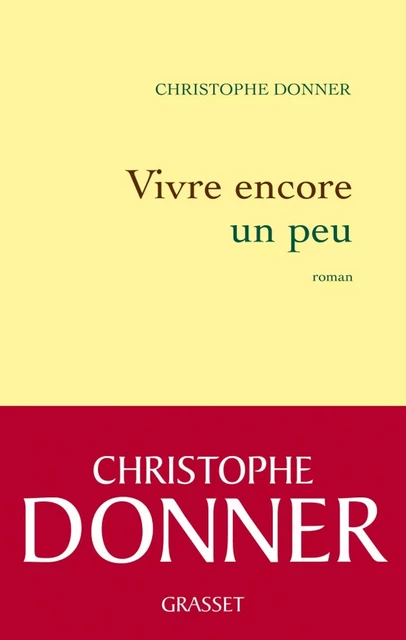 CHRISTOPHE DONNER

Vivre encore
un peu

roman

CHRISTOPHE
DONNER

GRASSET